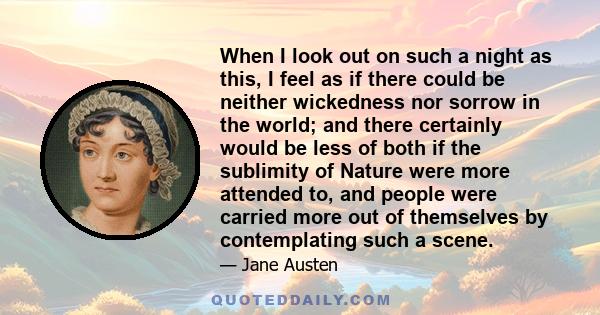 When I look out on such a night as this, I feel as if there could be neither wickedness nor sorrow in the world; and there certainly would be less of both if the sublimity of Nature were more attended to, and people were carried more out of themselves by contemplating such a scene.

— Jane Austen

QUOTEDDAILY.COM